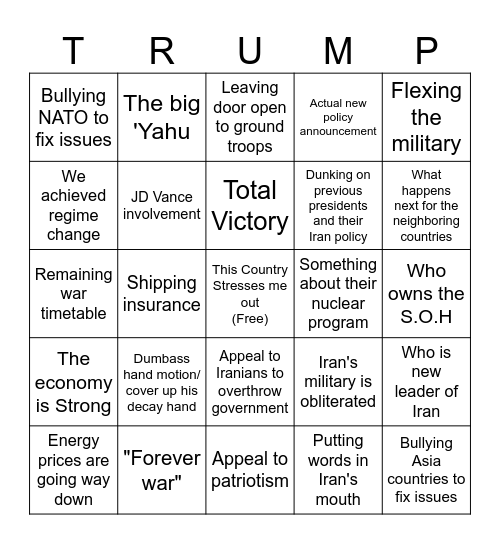 | T | R | U | M | P |
|---|---|---|---|---|
| Bullying NATO to fix issues | The big 'Yahu | Leaving door open to ground troops | Actual new policy announcement | Flexing the military |
| We achieved regime change | JD Vance involvement | Total Victory | Dunking on previous presidents and their Iran policy | What happens next for the neighboring countries |
| Remaining war timetable | Shipping insurance | This Country Stresses me out (Free) | Something about their nuclear program | Who owns the S.O.H |
| The economy is Strong | Dumbass hand motion/ cover up his decay hand | Appeal to Iranians to overthrow government | Iran's military is obliterated | Who is new leader of Iran |
| Energy prices are going way down | "Forever war" | Appeal to patriotism | Putting words in Iran's mouth | Bullying Asia countries to fix issues |